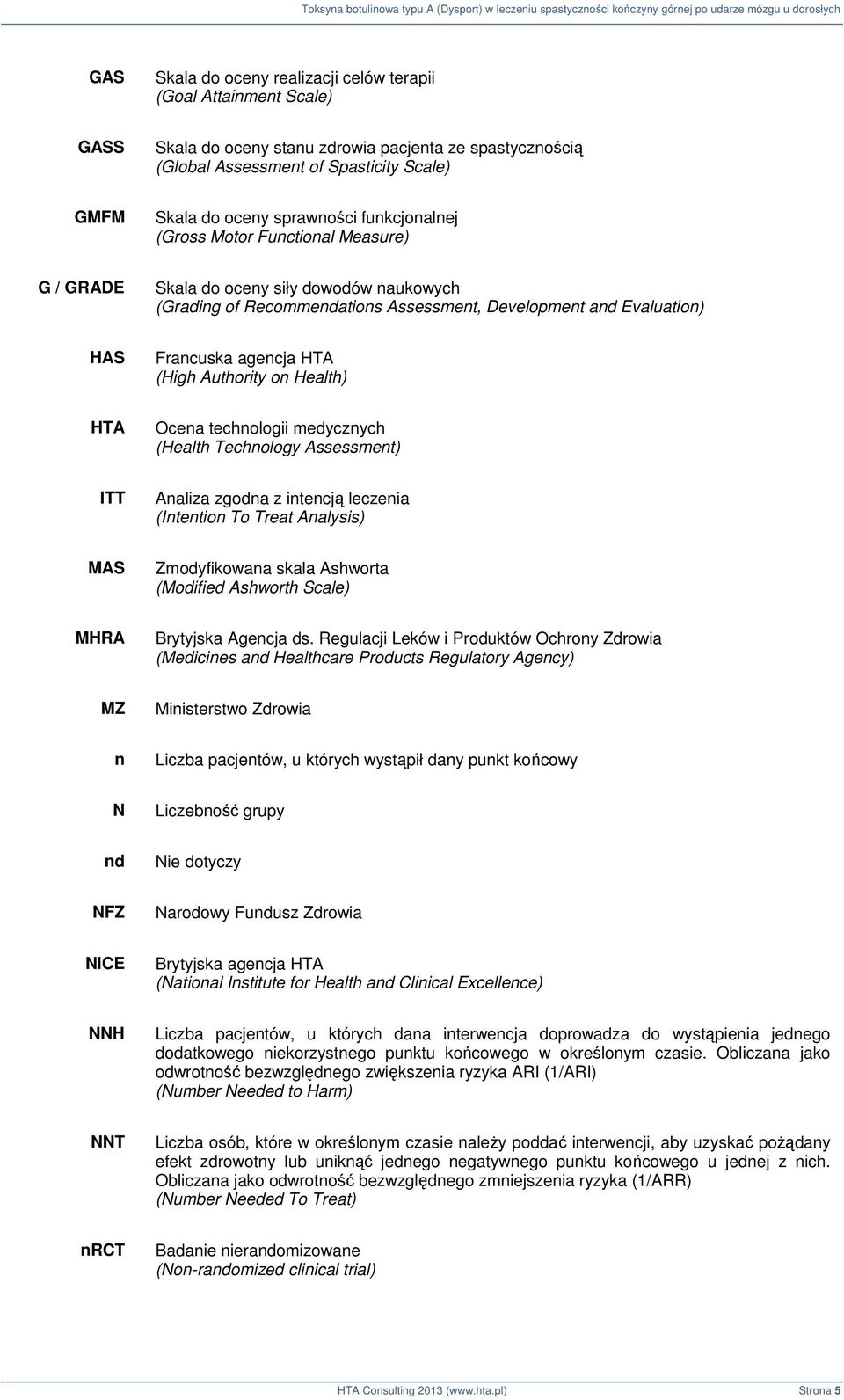 Toksyna botulinowa typu A (Dysport) w leczeniu spastyczności kończyny górnej po udarze mózgu u dorosłych

| | |
|---|---|
| GAS | Skala do oceny realizacji celów terapii (Goal Attainment Scale) |
| GASS | Skala do oceny stanu zdrowia pacjenta ze spastycznością (Global Assessment of Spasticity Scale) |
| GMFM | Skala do oceny sprawności funkcjonalnej (Gross Motor Functional Measure) |
| G / GRADE | Skala do oceny siły dowodów naukowych (Grading of Recommendations Assessment, Development and Evaluation) |
| HAS | Francuska agencja HTA (High Authority on Health) |
| HTA | Ocena technologii medycznych (Health Technology Assessment) |
| ITT | Analiza zgodna z intencją leczenia (Intention To Treat Analysis) |
| MAS | Zmodyfikowana skala Ashworta (Modified Ashworth Scale) |
| MHRA | Brytyjska Agencja ds. Regulacji Leków i Produktów Ochrony Zdrowia (Medicines and Healthcare Products Regulatory Agency) |
| MZ | Ministerstwo Zdrowia |
| n | Liczba pacjentów, u których wystąpił dany punkt końcowy |
| N | Liczebność grupy |
| nd | Nie dotyczy |
| NFZ | Narodowy Fundusz Zdrowia |
| NICE | Brytyjska agencja HTA (National Institute for Health and Clinical Excellence) |
| NNH | Liczba pacjentów, u których dana interwencja doprowadza do wystąpienia jednego dodatkowego niekorzystnego punktu końcowego w określonym czasie. Obliczana jako odwrotność bezwzględnego zwiększenia ryzyka ARI (1/ARI) (Number Needed to Harm) |
| NNT | Liczba osób, które w określonym czasie należy poddać interwencji, aby uzyskać pożądany efekt zdrowotny lub uniknąć jednego negatywnego punktu końcowego u jednej z nich. Obliczana jako odwrotność bezwzględnego zmniejszenia ryzyka (1/ARR) (Number Needed To Treat) |
| nRCT | Badanie nierandomizowane (Non-randomized clinical trial) |

HTA Consulting 2013 (www.hta.pl) Strona 5